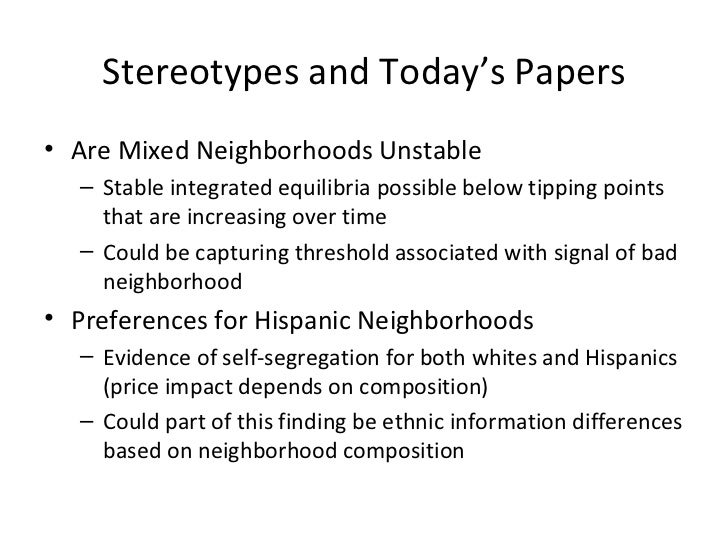 Stereotypes and Today's Papers

• Are Mixed Neighborhoods Unstable
- Stable integrated equilibria possible below tipping points that are increasing over time
- Could be capturing threshold associated with signal of bad neighborhood
• Preferences for Hispanic Neighborhoods
- Evidence of self-segregation for both whites and Hispanics (price impact depends on composition)
- Could part of this finding be ethnic information differences based on neighborhood composition